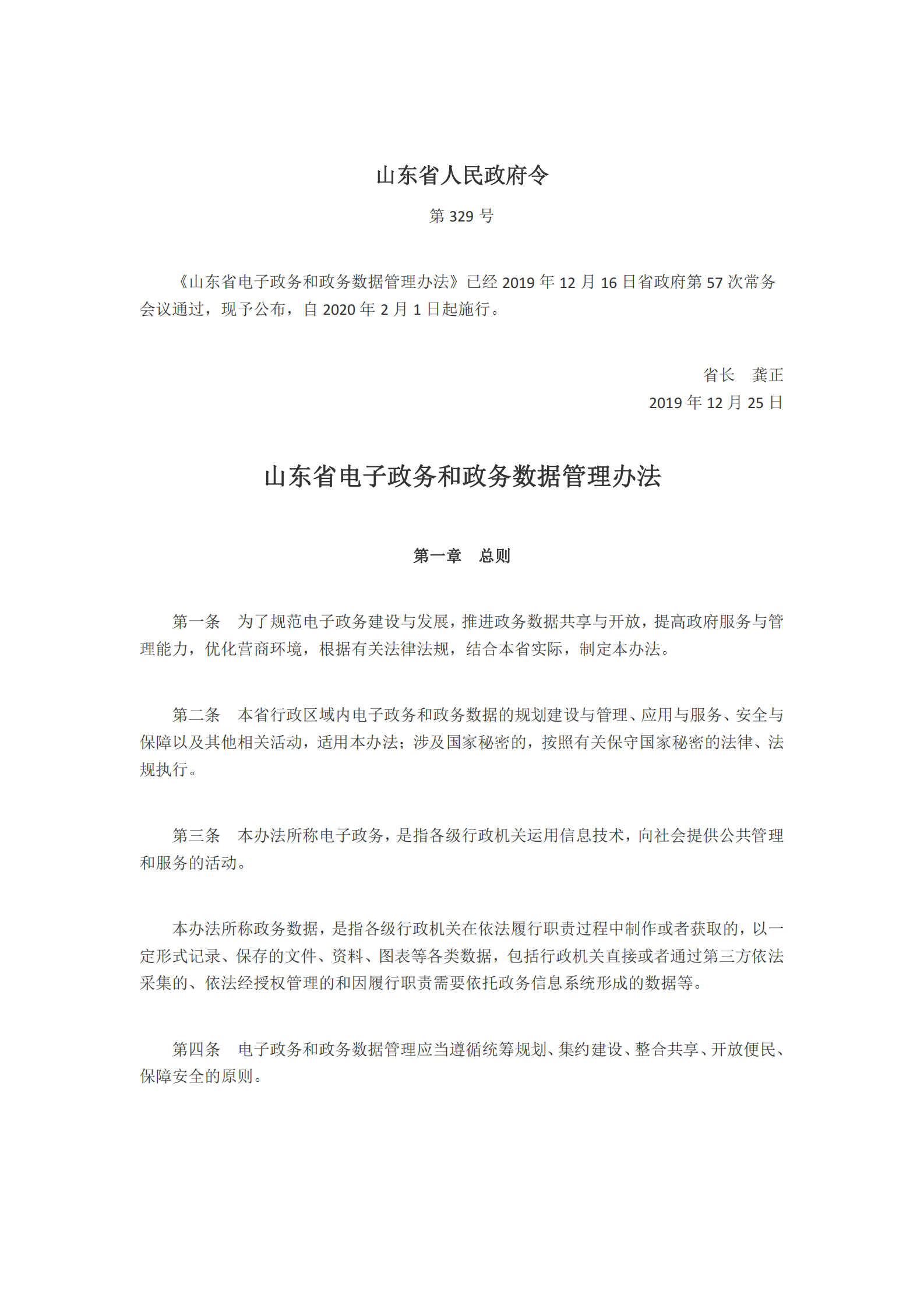 山东省人民政府令

第 329 号

《山东省电子政务和政务数据管理办法》已经 2019 年 12 月 16 日省政府第 57 次常务会议通过，现予公布，自 2020 年 2 月 1 日起施行。

省长　龚正

2019 年 12 月 25 日

山东省电子政务和政务数据管理办法

第一章　总则

第一条　为了规范电子政务建设与发展，推进政务数据共享与开放，提高政府服务与管理能力，优化营商环境，根据有关法律法规，结合本省实际，制定本办法。

第二条　本省行政区域内电子政务和政务数据的规划建设与管理、应用与服务、安全与保障以及其他相关活动，适用本办法；涉及国家秘密的，按照有关保守国家秘密的法律、法规执行。

第三条　本办法所称电子政务，是指各级行政机关运用信息技术，向社会提供公共管理和服务的活动。

本办法所称政务数据，是指各级行政机关在依法履行职责过程中制作或者获取的，以一定形式记录、保存的文件、资料、图表等各类数据，包括行政机关直接或者通过第三方依法采集的、依法经授权管理的和因履行职责需要依托政务信息系统形成的数据等。

第四条　电子政务和政务数据管理应当遵循统筹规划、集约建设、整合共享、开放便民、保障安全的原则。